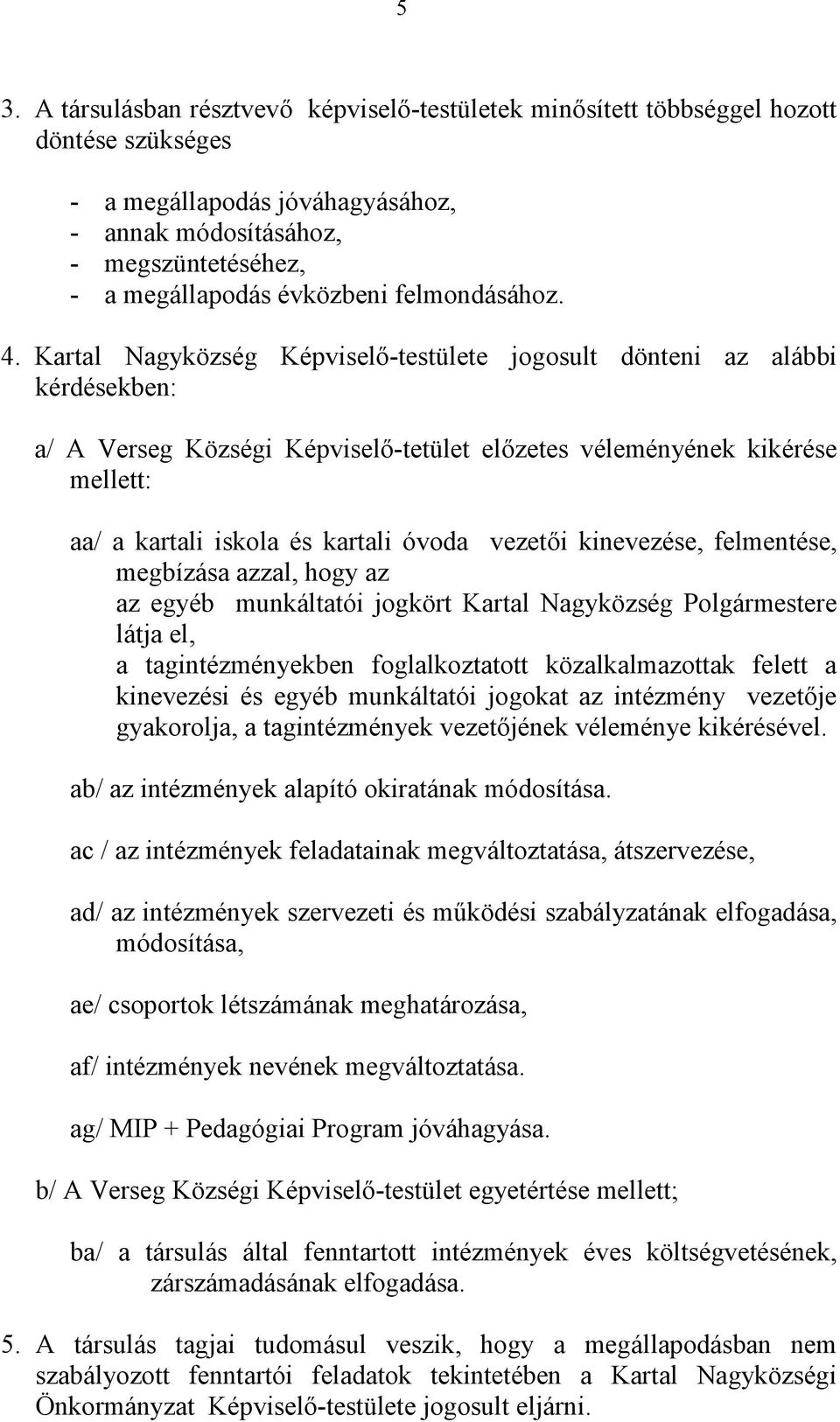 5

3. A társulásban résztvevő képviselő-testületek minősített többséggel hozott döntése szükséges

- a megállapodás jóváhagyásához,
- annak módosításához,
- megszüntetéséhez,
- a megállapodás évközbeni felmondásához.

4. Kartal Nagyközség Képviselő-testülete jogosult dönteni az alábbi kérdésekben:

a/ A Verseg Községi Képviselő-tetület előzetes véleményének kikérése mellett:

aa/ a kartali iskola és kartali óvoda vezetői kinevezése, felmentése, megbízása azzal, hogy az
az egyéb munkáltatói jogkört Kartal Nagyközség Polgármestere látja el,
a tagintézményekben foglalkoztatott közalkalmazottak felett a kinevezési és egyéb munkáltatói jogokat az intézmény vezetője gyakorolja, a tagintézmények vezetőjének véleménye kikérésével.

ab/ az intézmények alapító okiratának módosítása.

ac / az intézmények feladatainak megváltoztatása, átszervezése,

ad/ az intézmények szervezeti és működési szabályzatának elfogadása, módosítása,

ae/ csoportok létszámának meghatározása,

af/ intézmények nevének megváltoztatása.

ag/ MIP + Pedagógiai Program jóváhagyása.

b/ A Verseg Községi Képviselő-testület egyetértése mellett;

ba/ a társulás által fenntartott intézmények éves költségvetésének, zárszámadásának elfogadása.

5. A társulás tagjai tudomásul veszik, hogy a megállapodásban nem szabályozott fenntartói feladatok tekintetében a Kartal Nagyközségi Önkormányzat Képviselő-testülete jogosult eljárni.